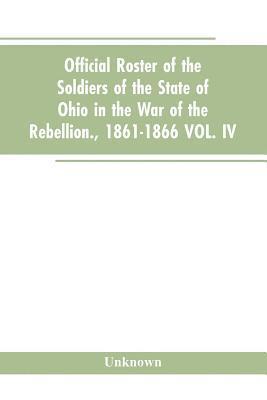 Official Roster of the Soldiers of the State of Ohio in the War of the Rebellion., 1861-1866 VOL. IV

Unknown